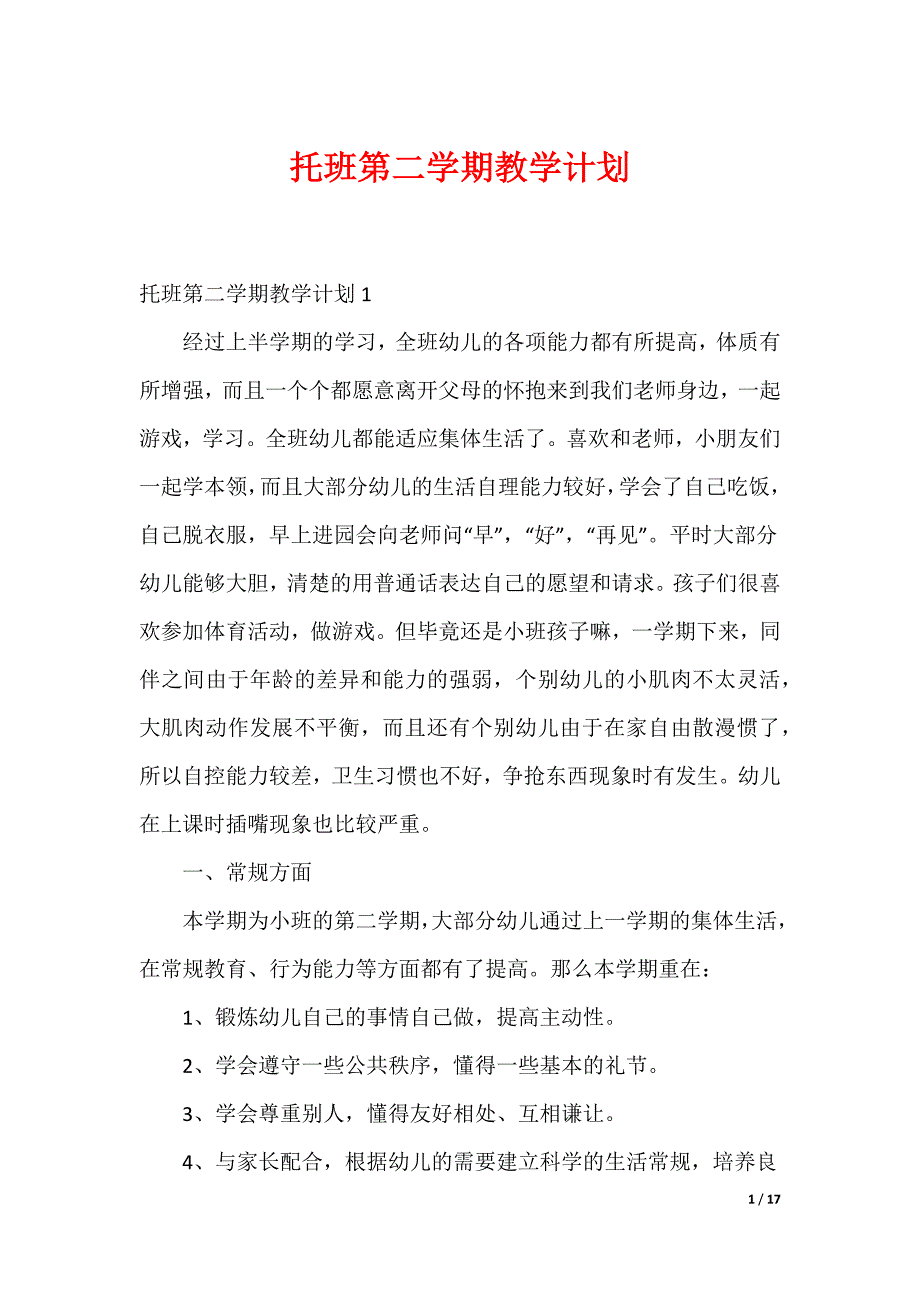 托班第二学期教学计划

托班第二学期教学计划 1

经过上半学期的学习，全班幼儿的各项能力都有所提高，体质有所增强，而且一个个都愿意离开父母的怀抱来到我们老师身边，一起游戏，学习。全班幼儿都能适应集体生活了。喜欢和老师，小朋友们一起学本领，而且大部分幼儿的生活自理能力较好，学会了自己吃饭，自己脱衣服，早上进园会向老师问“早”，“好”，“再见”。平时大部分幼儿能够大胆，清楚的用普通话表达自己的愿望和请求。孩子们很喜欢参加体育活动，做游戏。但毕竟还是小班孩子嘛，一学期下来，同伴之间由于年龄的差异和能力的强弱，个别幼儿的小肌肉不太灵活，大肌肉动作发展不平衡，而且还有个别幼儿由于在家自由散漫惯了，所以自控能力较差，卫生习惯也不好，争抢东西现象时有发生。幼儿在上课时插嘴现象也比较严重。

一、常规方面

本学期为小班的第二学期，大部分幼儿通过上一学期的集体生活，在常规教育、行为能力等方面都有了提高。那么本学期重在：

1、锻炼幼儿自己的事情自己做，提高主动性。

2、学会遵守一些公共秩序，懂得一些基本的礼节。

3、学会尊重别人，懂得友好相处、互相谦让。

4、与家长配合，根据幼儿的需要建立科学的生活常规，培养良

1 / 17